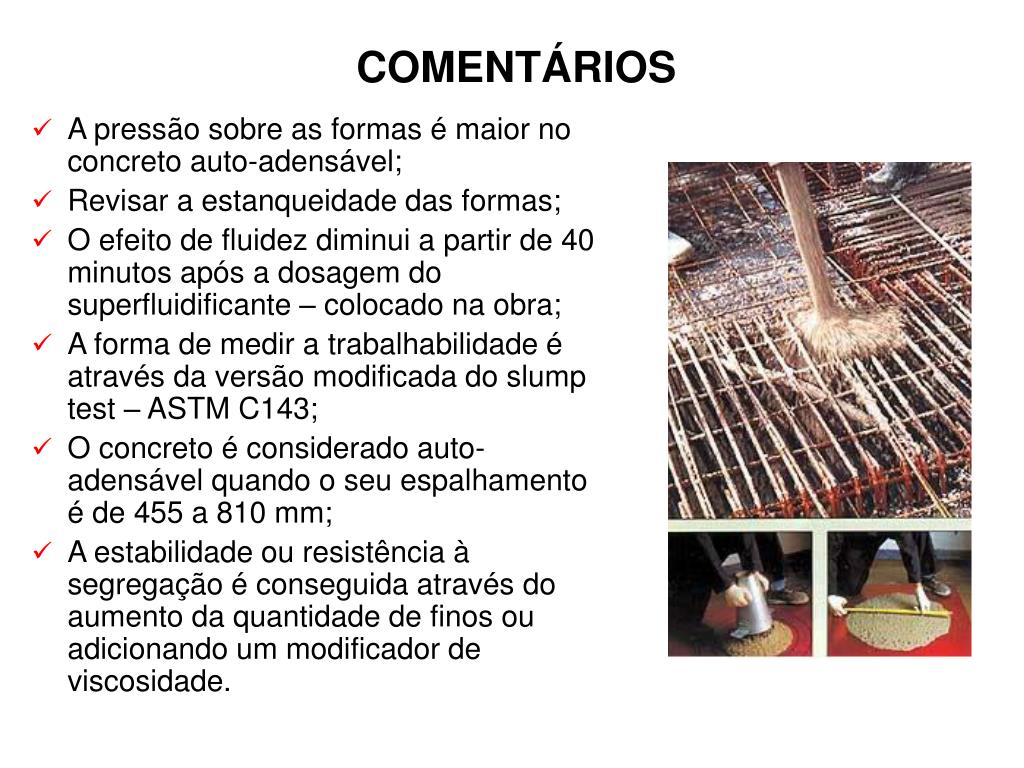 COMENTÁRIOS

✓ A pressão sobre as formas é maior no concreto auto-adensável;
✓ Revisar a estanqueidade das formas;
✓ O efeito de fluidez diminui a partir de 40 minutos após a dosagem do superfluidificante – colocado na obra;
✓ A forma de medir a trabalhabilidade é através da versão modificada do slump test – ASTM C143;
✓ O concreto é considerado auto-adensável quando o seu espalhamento é de 455 a 810 mm;
✓ A estabilidade ou resistência à segregação é conseguida através do aumento da quantidade de finos ou adicionando um modificador de viscosidade.